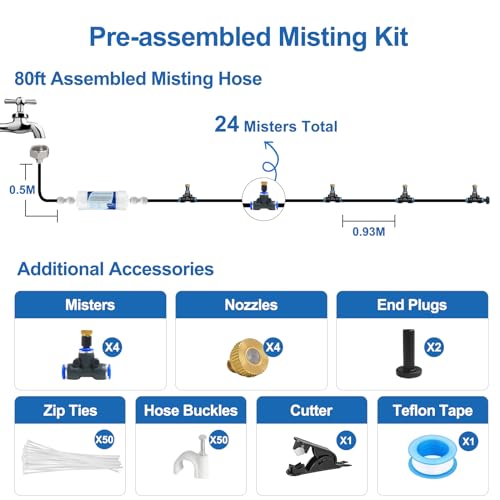 Pre-assembled Misting Kit

80ft Assembled Misting Hose

24 Misters Total

0.5M

0.93M

Additional Accessories

Misters
X4

Nozzles
X4

End Plugs
X2

Zip Ties
X50

Hose Buckles
X50

Cutter
X1

Teflon Tape
X1